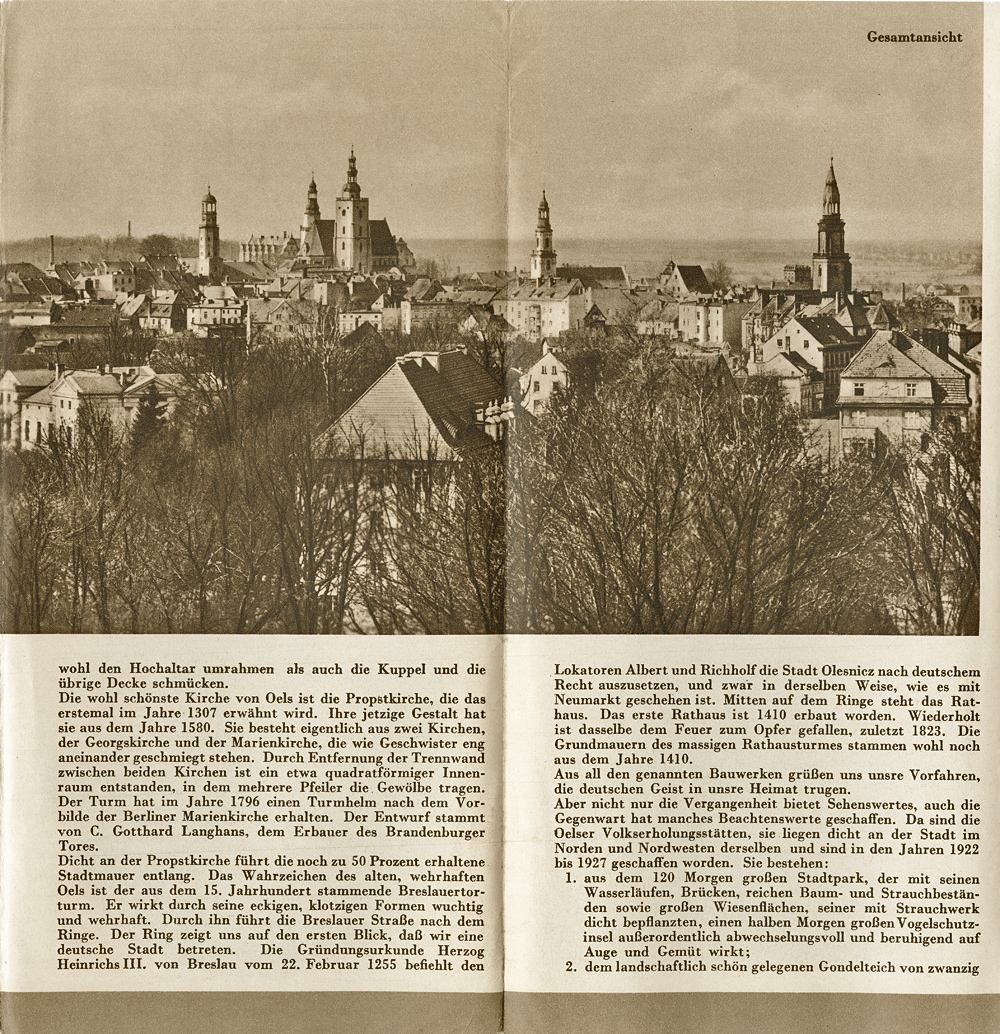 Gesamtansicht

wohl den Hochaltar umrahmen als auch die Kuppel und die übrige Decke schmücken.
Die wohl schönste Kirche von Oels ist die Propstkirche, die das erstemal im Jahre 1307 erwähnt wird. Ihre jetzige Gestalt hat sie aus dem Jahre 1580. Sie besteht eigentlich aus zwei Kirchen, der Georgskirche und der Marienkirche, die wie Geschwister eng aneinander geschmiegt stehen. Durch Entfernung der Trennwand zwischen beiden Kirchen ist ein etwa quadratförmiger Innenraum entstanden, in dem mehrere Pfeiler die Gewölbe tragen. Der Turm hat im Jahre 1796 einen Turmhelm nach dem Vorbilde der Berliner Marienkirche erhalten. Der Entwurf stammt von C. Gotthard Langhans, dem Erbauer des Brandenburger Tores.
Dicht an der Propstkirche führt die noch zu 50 Prozent erhaltene Stadtmauer entlang. Das Wahrzeichen des alten, wehrhaften Oels ist der aus dem 15. Jahrhundert stammende Breslauertorturm. Er wirkt durch seine eckigen, klotzigen Formen wuchtig und wehrhaft. Durch ihn führt die Breslauer Straße nach dem Ringe. Der Ring zeigt uns auf den ersten Blick, daß wir eine deutsche Stadt betreten. Die Gründungsurkunde Herzog Heinrichs III. von Breslau vom 22. Februar 1255 befiehlt den

Lokatoren Albert und Richholf die Stadt Olesnicz nach deutschem Recht auszusetzen, und zwar in derselben Weise, wie es mit Neumarkt geschehen ist. Mitten auf dem Ringe steht das Rathaus. Das erste Rathaus ist 1410 erbaut worden. Wiederholt ist dasselbe dem Feuer zum Opfer gefallen, zuletzt 1823. Die Grundmauern des massigen Rathausturmes stammen wohl noch aus dem Jahre 1410.
Aus all den genannten Bauwerken grüßen uns unsre Vorfahren, die deutschen Geist in unsre Heimat trugen.
Aber nicht nur die Vergangenheit bietet Sehenswertes, auch die Gegenwart hat manches Beachtenswerte geschaffen. Da sind die Oelser Volkserholungsstätten, sie liegen dicht an der Stadt im Norden und Nordwesten derselben und sind in den Jahren 1922 bis 1927 geschaffen worden. Sie bestehen:
1. aus dem 120 Morgen großen Stadtpark, der mit seinen Wasserläufen, Brücken, reichen Baum- und Strauchbeständen sowie großen Wiesenflächen, seiner mit Strauchwerk dicht bepflanzten, einen halben Morgen großen Vogelschutzinsel außerordentlich abwechselungsvoll und beruhigend auf Auge und Gemüt wirkt;
2. dem landschaftlich schön gelegenen Gondelteich von zwanzig